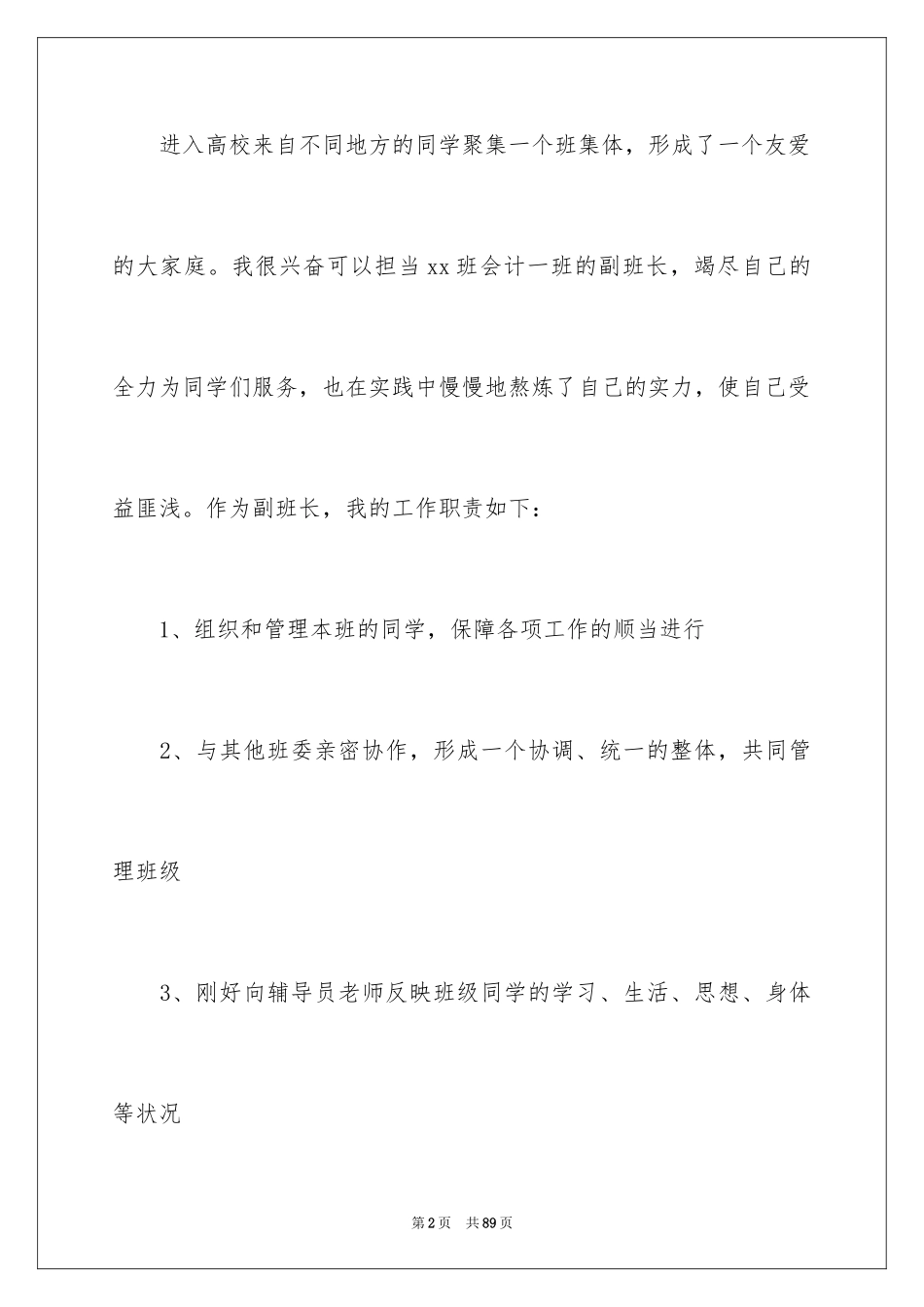 进入高校来自不同地方的同学聚集一个班集体，形成了一个友爱的大家庭。我很兴奋可以担当xx班会计一班的副班长，竭尽自己的全力为同学们服务，也在实践中慢慢地熬炼了自己的实力，使自己受益匪浅。作为副班长，我的工作职责如下：

1、组织和管理本班的同学，保障各项工作的顺当进行

2、与其他班委亲密协作，形成一个协调、统一的整体，共同管理班级

3、刚好向辅导员老师反映班级同学的学习、生活、思想、身体等状况

第2页　共89页